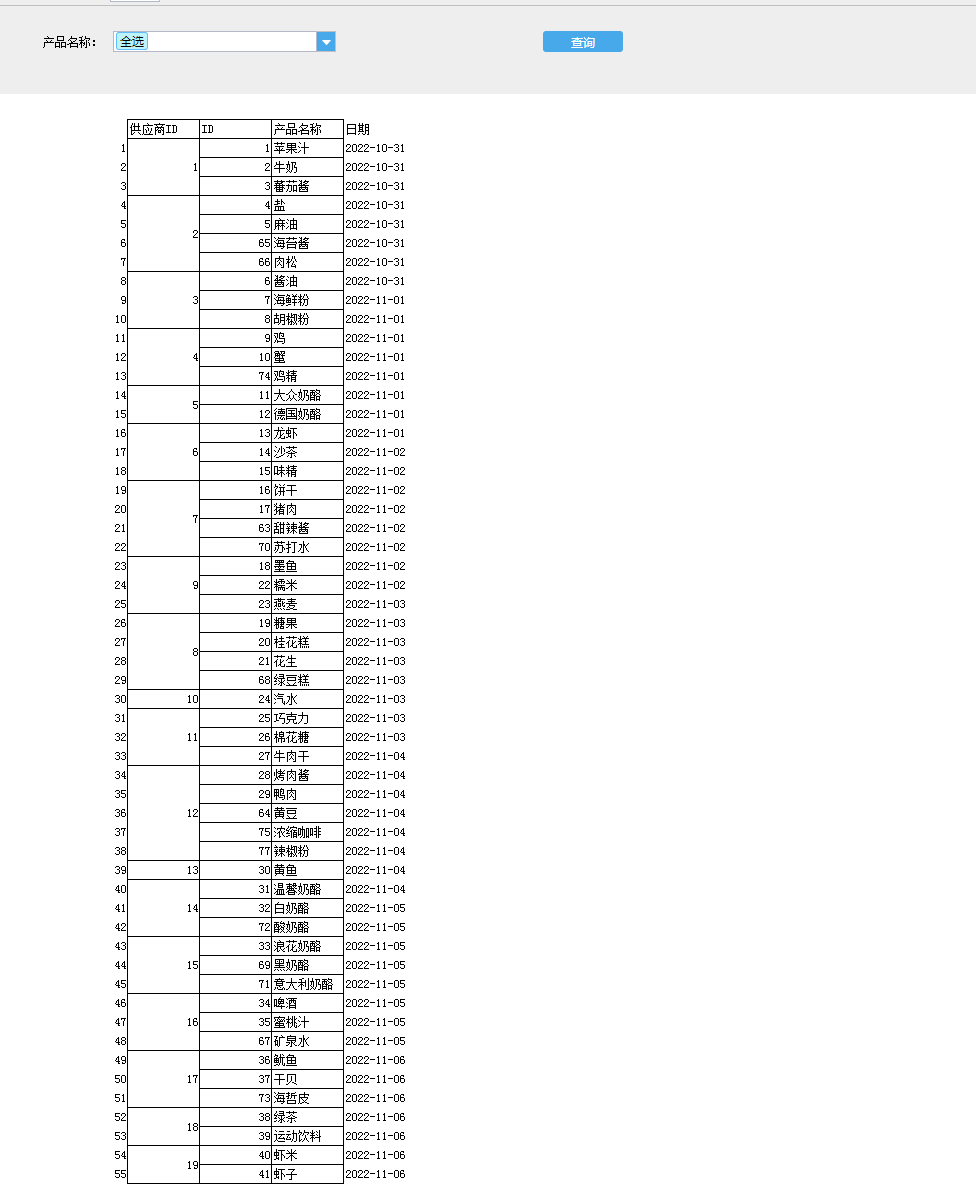 产品名称： 全选

查询

| | 供应商ID | ID | 产品名称 | 日期 |
|---|---|---|---|---|
| 1 | 1 | 1 | 苹果汁 | 2022-10-31 |
| 2 | | 2 | 牛奶 | 2022-10-31 |
| 3 | | 3 | 蕃茄酱 | 2022-10-31 |
| 4 | 2 | 4 | 盐 | 2022-10-31 |
| 5 | | 5 | 麻油 | 2022-10-31 |
| 6 | | 65 | 海苔酱 | 2022-10-31 |
| 7 | | 66 | 肉松 | 2022-10-31 |
| 8 | 3 | 6 | 酱油 | 2022-10-31 |
| 9 | | 7 | 海鲜粉 | 2022-11-01 |
| 10 | | 8 | 胡椒粉 | 2022-11-01 |
| 11 | 4 | 9 | 鸡 | 2022-11-01 |
| 12 | | 10 | 蟹 | 2022-11-01 |
| 13 | | 74 | 鸡精 | 2022-11-01 |
| 14 | 5 | 11 | 大众奶酪 | 2022-11-01 |
| 15 | | 12 | 德国奶酪 | 2022-11-01 |
| 16 | 6 | 13 | 龙虾 | 2022-11-01 |
| 17 | | 14 | 沙茶 | 2022-11-02 |
| 18 | | 15 | 味精 | 2022-11-02 |
| 19 | 7 | 16 | 饼干 | 2022-11-02 |
| 20 | | 17 | 猪肉 | 2022-11-02 |
| 21 | | 63 | 甜辣酱 | 2022-11-02 |
| 22 | | 70 | 苏打水 | 2022-11-02 |
| 23 | 9 | 18 | 墨鱼 | 2022-11-02 |
| 24 | | 22 | 糯米 | 2022-11-02 |
| 25 | | 23 | 燕麦 | 2022-11-03 |
| 26 | 8 | 19 | 糖果 | 2022-11-03 |
| 27 | | 20 | 桂花糕 | 2022-11-03 |
| 28 | | 21 | 花生 | 2022-11-03 |
| 29 | | 68 | 绿豆糕 | 2022-11-03 |
| 30 | 10 | 24 | 汽水 | 2022-11-03 |
| 31 | 11 | 25 | 巧克力 | 2022-11-03 |
| 32 | | 26 | 棉花糖 | 2022-11-03 |
| 33 | | 27 | 牛肉干 | 2022-11-04 |
| 34 | 12 | 28 | 烤肉酱 | 2022-11-04 |
| 35 | | 29 | 鸭肉 | 2022-11-04 |
| 36 | | 64 | 黄豆 | 2022-11-04 |
| 37 | | 75 | 浓缩咖啡 | 2022-11-04 |
| 38 | | 77 | 辣椒粉 | 2022-11-04 |
| 39 | 13 | 30 | 黄鱼 | 2022-11-04 |
| 40 | 14 | 31 | 温馨奶酪 | 2022-11-04 |
| 41 | | 32 | 白奶酪 | 2022-11-05 |
| 42 | | 72 | 酸奶酪 | 2022-11-05 |
| 43 | 15 | 33 | 浪花奶酪 | 2022-11-05 |
| 44 | | 69 | 黑奶酪 | 2022-11-05 |
| 45 | | 71 | 意大利奶酪 | 2022-11-05 |
| 46 | 16 | 34 | 啤酒 | 2022-11-05 |
| 47 | | 35 | 蜜桃汁 | 2022-11-05 |
| 48 | | 67 | 矿泉水 | 2022-11-05 |
| 49 | 17 | 36 | 鱿鱼 | 2022-11-06 |
| 50 | | 37 | 干贝 | 2022-11-06 |
| 51 | | 73 | 海哲皮 | 2022-11-06 |
| 52 | 18 | 38 | 绿茶 | 2022-11-06 |
| 53 | | 39 | 运动饮料 | 2022-11-06 |
| 54 | 19 | 40 | 虾米 | 2022-11-06 |
| 55 | | 41 | 虾子 | 2022-11-06 |